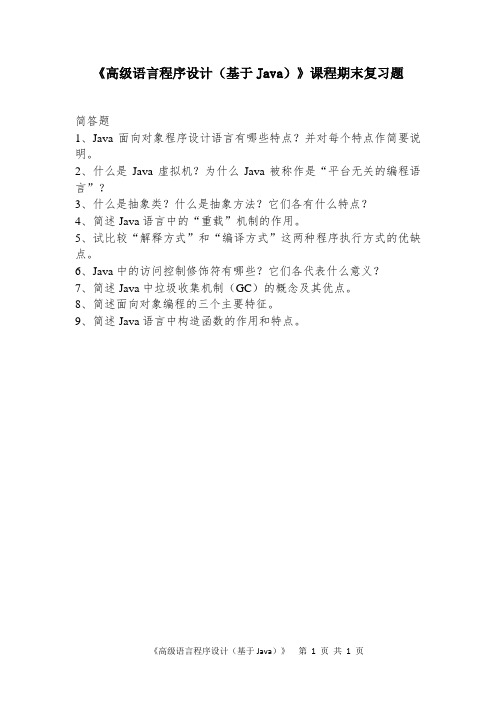 《高级语言程序设计（基于 Java）》课程期末复习题

简答题

1、Java 面向对象程序设计语言有哪些特点？并对每个特点作简要说明。

2、什么是 Java 虚拟机？为什么 Java 被称作是“平台无关的编程语言”？

3、什么是抽象类？什么是抽象方法？它们各有什么特点？

4、简述 Java 语言中的“重载”机制的作用。

5、试比较“解释方式”和“编译方式”这两种程序执行方式的优缺点。

6、Java 中的访问控制修饰符有哪些？它们各代表什么意义？

7、简述 Java 中垃圾收集机制（GC）的概念及其优点。

8、简述面向对象编程的三个主要特征。

9、简述 Java 语言中构造函数的作用和特点。

《高级语言程序设计（基于 Java）》 第 1 页 共 1 页